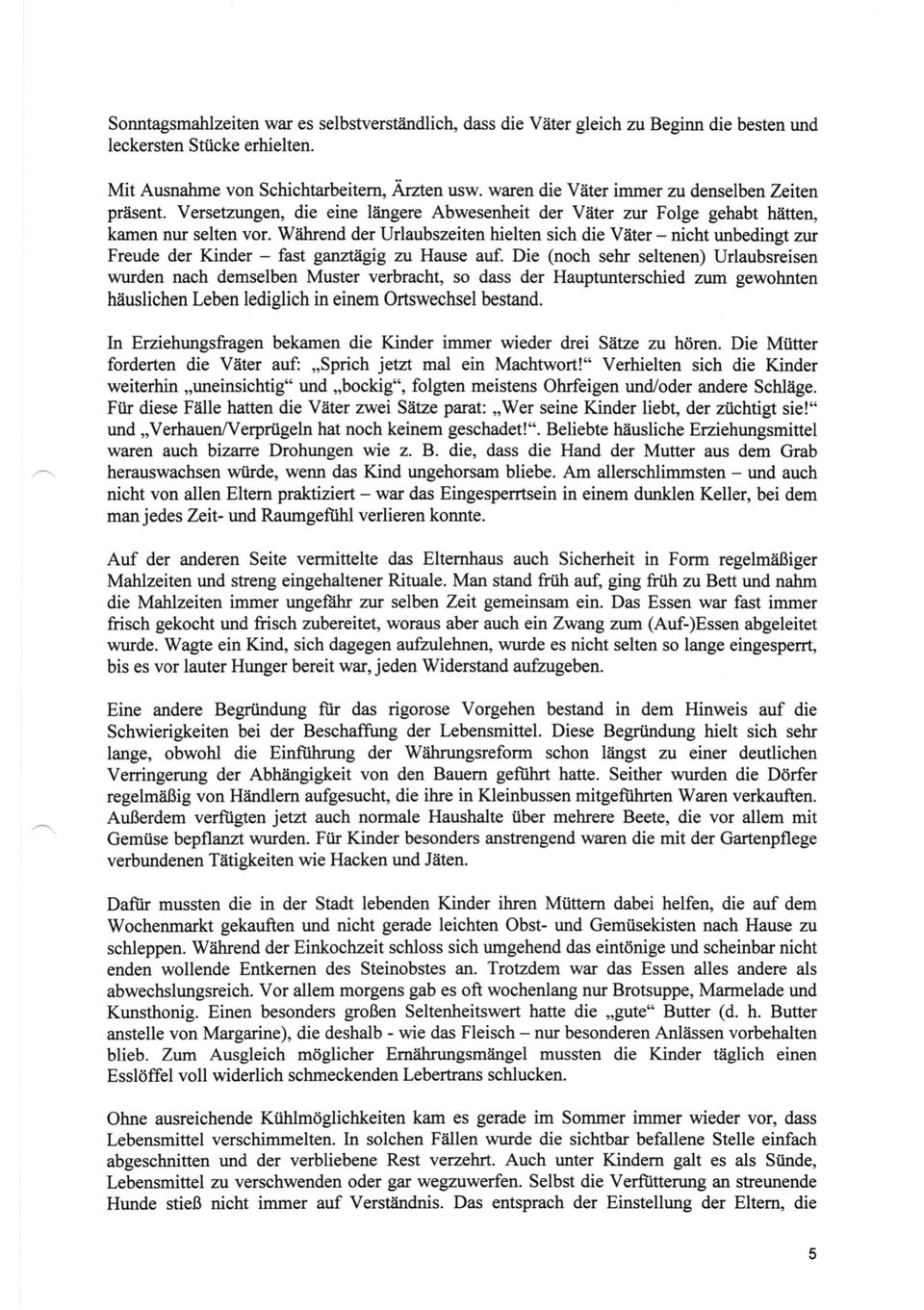 Sonntagsmahlzeiten war es selbstverständlich, dass die Väter gleich zu Beginn die besten und leckersten Stücke erhielten.

Mit Ausnahme von Schichtarbeitern, Ärzten usw. waren die Väter immer zu denselben Zeiten präsent. Versetzungen, die eine längere Abwesenheit der Väter zur Folge gehabt hätten, kamen nur selten vor. Während der Urlaubszeiten hielten sich die Väter – nicht unbedingt zur Freude der Kinder – fast ganztägig zu Hause auf. Die (noch sehr seltenen) Urlaubsreisen wurden nach demselben Muster verbracht, so dass der Hauptunterschied zum gewohnten häuslichen Leben lediglich in einem Ortswechsel bestand.

In Erziehungsfragen bekamen die Kinder immer wieder drei Sätze zu hören. Die Mütter forderten die Väter auf: „Sprich jetzt mal ein Machtwort!“ Verhielten sich die Kinder weiterhin „uneinsichtig“ und „bockig“, folgten meistens Ohrfeigen und/oder andere Schläge. Für diese Fälle hatten die Väter zwei Sätze parat: „Wer seine Kinder liebt, der züchtigt sie!“ und „Verhauen/Verprügeln hat noch keinem geschadet!“. Beliebte häusliche Erziehungsmittel waren auch bizarre Drohungen wie z. B. die, dass die Hand der Mutter aus dem Grab herauswachsen würde, wenn das Kind ungehorsam bliebe. Am allerschlimmsten – und auch nicht von allen Eltern praktiziert – war das Eingesperrtsein in einem dunklen Keller, bei dem man jedes Zeit- und Raumgefühl verlieren konnte.

Auf der anderen Seite vermittelte das Elternhaus auch Sicherheit in Form regelmäßiger Mahlzeiten und streng eingehaltener Rituale. Man stand früh auf, ging früh zu Bett und nahm die Mahlzeiten immer ungefähr zur selben Zeit gemeinsam ein. Das Essen war fast immer frisch gekocht und frisch zubereitet, woraus aber auch ein Zwang zum (Auf-)Essen abgeleitet wurde. Wagte ein Kind, sich dagegen aufzulehnen, wurde es nicht selten so lange eingesperrt, bis es vor lauter Hunger bereit war, jeden Widerstand aufzugeben.

Eine andere Begründung für das rigorose Vorgehen bestand in dem Hinweis auf die Schwierigkeiten bei der Beschaffung der Lebensmittel. Diese Begründung hielt sich sehr lange, obwohl die Einführung der Währungsreform schon längst zu einer deutlichen Verringerung der Abhängigkeit von den Bauern geführt hatte. Seither wurden die Dörfer regelmäßig von Händlern aufgesucht, die ihre in Kleinbussen mitgeführten Waren verkauften. Außerdem verfügten jetzt auch normale Haushalte über mehrere Beete, die vor allem mit Gemüse bepflanzt wurden. Für Kinder besonders anstrengend waren die mit der Gartenpflege verbundenen Tätigkeiten wie Hacken und Jäten.

Dafür mussten die in der Stadt lebenden Kinder ihren Müttern dabei helfen, die auf dem Wochenmarkt gekauften und nicht gerade leichten Obst- und Gemüsekisten nach Hause zu schleppen. Während der Einkochzeit schloss sich umgehend das eintönige und scheinbar nicht enden wollende Entkernen des Steinobstes an. Trotzdem war das Essen alles andere als abwechslungsreich. Vor allem morgens gab es oft wochenlang nur Brotsuppe, Marmelade und Kunsthonig. Einen besonders großen Seltenheitswert hatte die „gute“ Butter (d. h. Butter anstelle von Margarine), die deshalb - wie das Fleisch – nur besonderen Anlässen vorbehalten blieb. Zum Ausgleich möglicher Ernährungsmängel mussten die Kinder täglich einen Esslöffel voll widerlich schmeckenden Lebertrans schlucken.

Ohne ausreichende Kühlmöglichkeiten kam es gerade im Sommer immer wieder vor, dass Lebensmittel verschimmelten. In solchen Fällen wurde die sichtbar befallene Stelle einfach abgeschnitten und der verbliebene Rest verzehrt. Auch unter Kindern galt es als Sünde, Lebensmittel zu verschwenden oder gar wegzuwerfen. Selbst die Verfütterung an streunende Hunde stieß nicht immer auf Verständnis. Das entsprach der Einstellung der Eltern, die

5